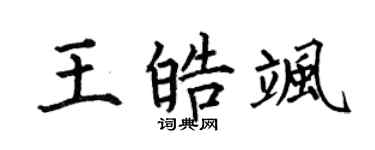 王皓飒

词典网